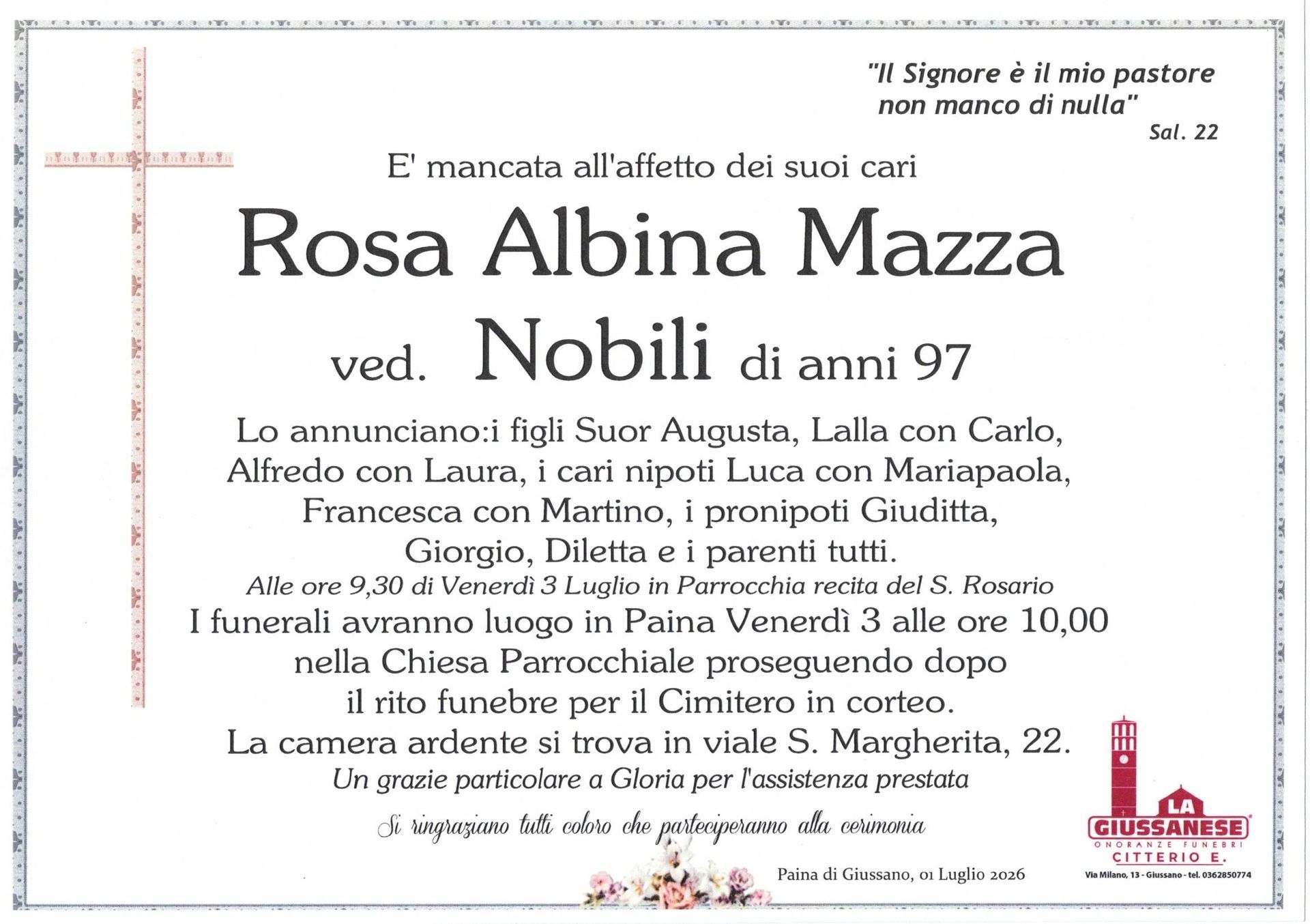 "Il Signore è il mio pastore
non manco di nulla"
Sal. 22

E' mancata all'affetto dei suoi cari

Rosa Albina Mazza

ved. Nobili di anni 97

Lo annunciano:i figli Suor Augusta, Lalla con Carlo, Alfredo con Laura, i cari nipoti Luca con Mariapaola, Francesca con Martino, i pronipoti Giuditta, Giorgio, Diletta e i parenti tutti.

Alle ore 9,30 di Venerdì 3 Luglio in Parrocchia recita del S. Rosario

I funerali avranno luogo in Paina Venerdì 3 alle ore 10,00 nella Chiesa Parrocchiale proseguendo dopo il rito funebre per il Cimitero in corteo.

La camera ardente si trova in viale S. Margherita, 22.

Un grazie particolare a Gloria per l'assistenza prestata

Si ringraziano tutti coloro che parteciperanno alla cerimonia

Paina di Giussano, 01 Luglio 2026

LA
GIUSSANESE
ONORANZE FUNEBRI
CITTERIO E.
Via Milano, 13 - Giussano - tel. 0362850774